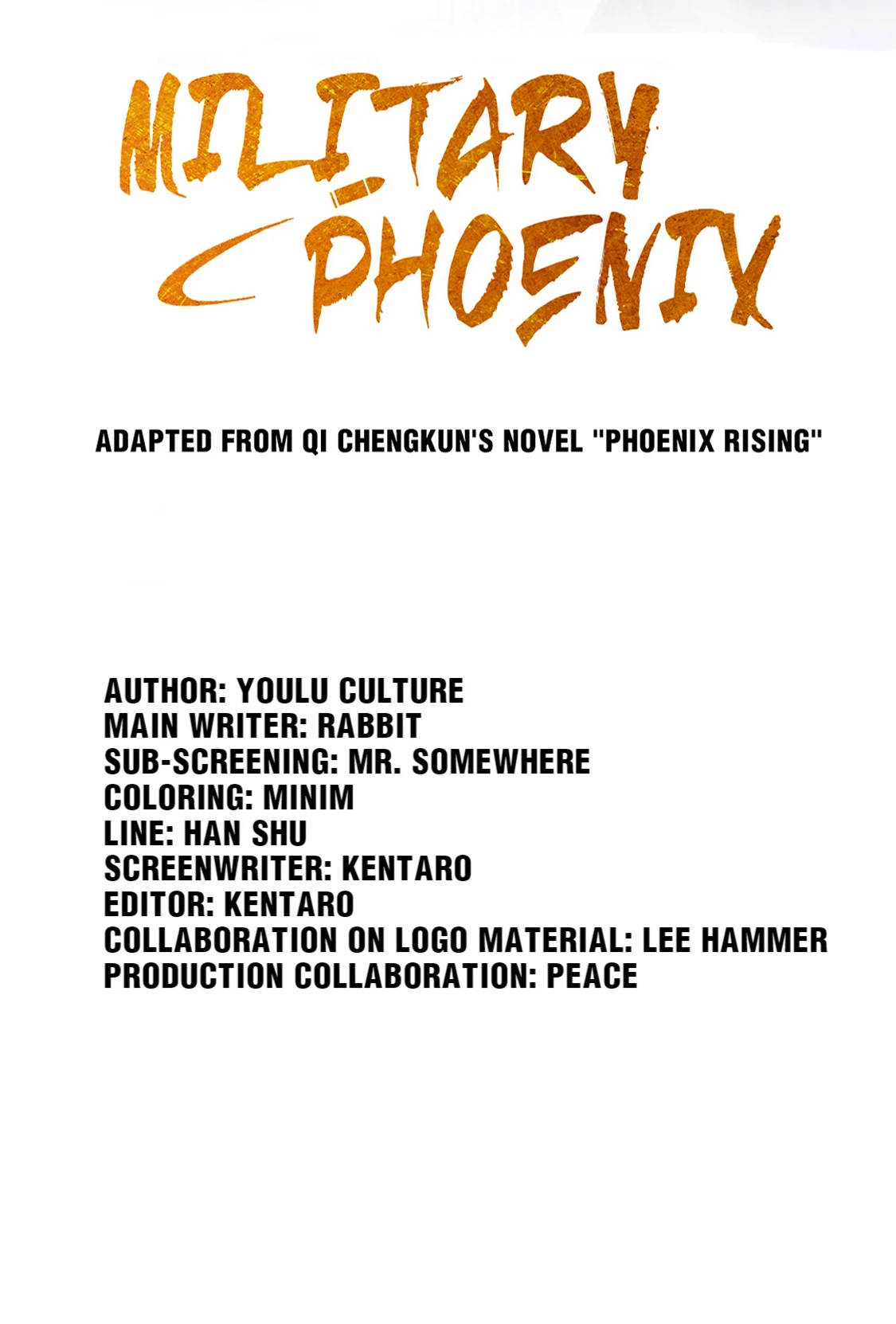 MILITARY PHOENIX

ADAPTED FROM QI CHENGKUN'S NOVEL "PHOENIX RISING"

AUTHOR: YOULU CULTURE
MAIN WRITER: RABBIT
SUB-SCREENING: MR. SOMEWHERE
COLORING: MINIM
LINE: HAN SHU
SCREENWRITER: KENTARO
EDITOR: KENTARO
COLLABORATION ON LOGO MATERIAL: LEE HAMMER
PRODUCTION COLLABORATION: PEACE